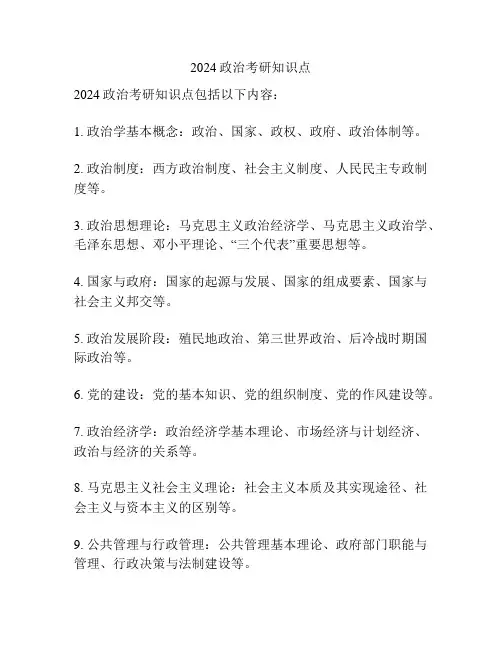 2024 政治考研知识点

2024 政治考研知识点包括以下内容：

1. 政治学基本概念：政治、国家、政权、政府、政治体制等。

2. 政治制度：西方政治制度、社会主义制度、人民民主专政制度等。

3. 政治思想理论：马克思主义政治经济学、马克思主义政治学、毛泽东思想、邓小平理论、“三个代表”重要思想等。

4. 国家与政府：国家的起源与发展、国家的组成要素、国家与社会主义邦交等。

5. 政治发展阶段：殖民地政治、第三世界政治、后冷战时期国际政治等。

6. 党的建设：党的基本知识、党的组织制度、党的作风建设等。

7. 政治经济学：政治经济学基本理论、市场经济与计划经济、政治与经济的关系等。

8. 马克思主义社会主义理论：社会主义本质及其实现途径、社会主义与资本主义的区别等。

9. 公共管理与行政管理：公共管理基本理论、政府部门职能与管理、行政决策与法制建设等。